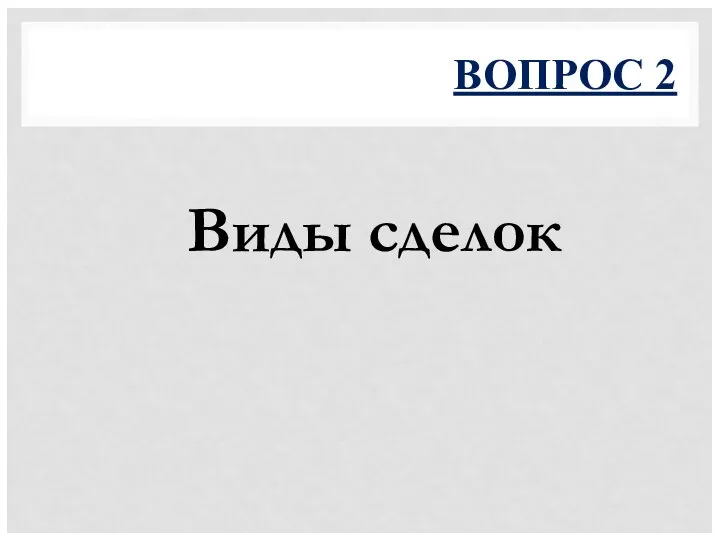 ВОПРОС 2

Виды сделок